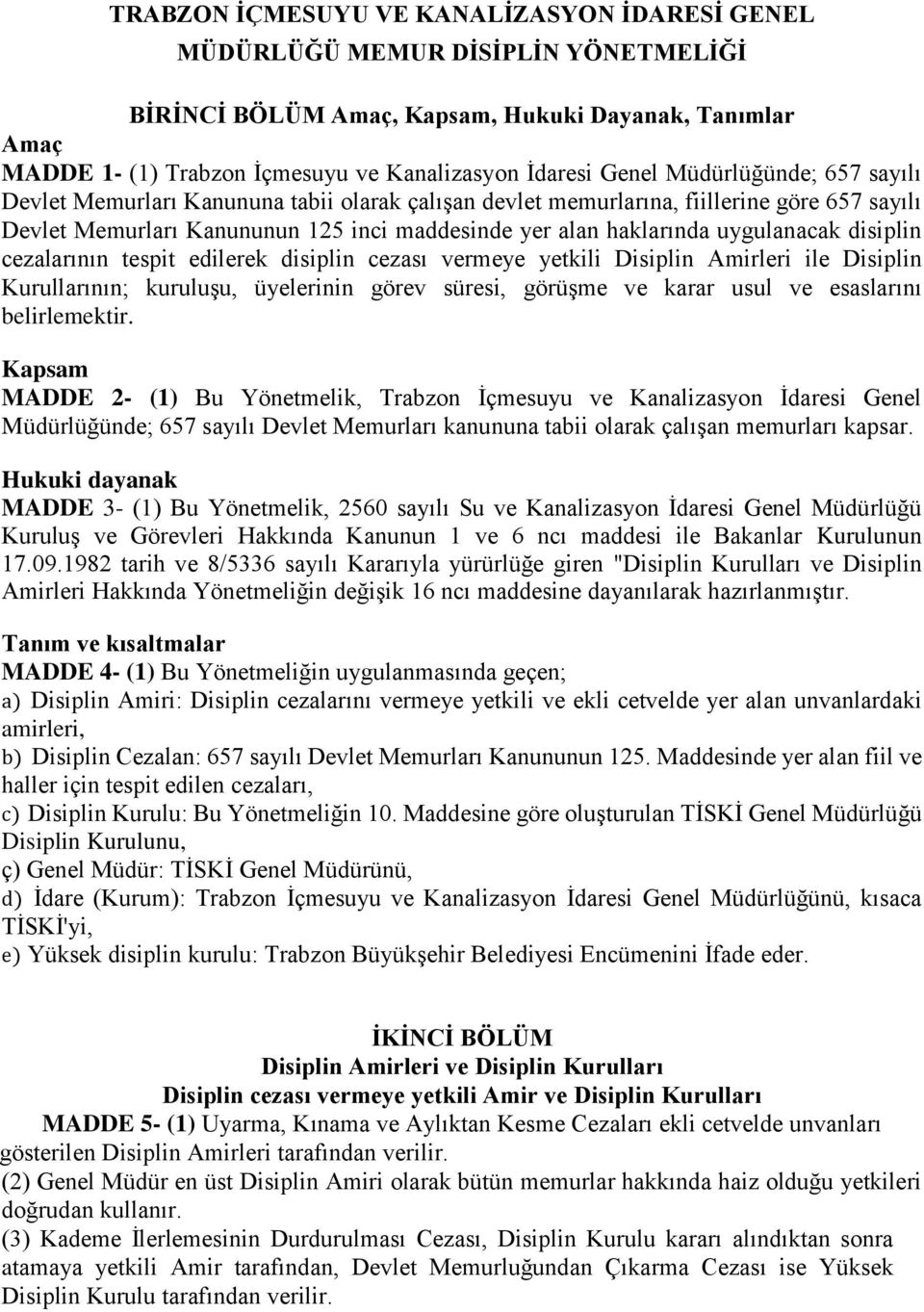 TRABZON İÇMESUYU VE KANALİZASYON İDARESİ GENEL MÜDÜRLÜĞÜ MEMUR DİSİPLİN YÖNETMELİĞİ

BİRİNCİ BÖLÜM Amaç, Kapsam, Hukuki Dayanak, Tanımlar

Amaç
MADDE 1- (1) Trabzon İçmesuyu ve Kanalizasyon İdaresi Genel Müdürlüğünde; 657 sayılı Devlet Memurları Kanununa tabii olarak çalışan devlet memurlarına, fiillerine göre 657 sayılı Devlet Memurları Kanununun 125 inci maddesinde yer alan haklarında uygulanacak disiplin cezalarının tespit edilerek disiplin cezası vermeye yetkili Disiplin Amirleri ile Disiplin Kurullarının; kuruluşu, üyelerinin görev süresi, görüşme ve karar usul ve esaslarını belirlemektir.

Kapsam
MADDE 2- (1) Bu Yönetmelik, Trabzon İçmesuyu ve Kanalizasyon İdaresi Genel Müdürlüğünde; 657 sayılı Devlet Memurları kanununa tabii olarak çalışan memurları kapsar.

Hukuki dayanak
MADDE 3- (1) Bu Yönetmelik, 2560 sayılı Su ve Kanalizasyon İdaresi Genel Müdürlüğü Kuruluş ve Görevleri Hakkında Kanunun 1 ve 6 ncı maddesi ile Bakanlar Kurulunun 17.09.1982 tarih ve 8/5336 sayılı Kararıyla yürürlüğe giren "Disiplin Kurulları ve Disiplin Amirleri Hakkında Yönetmeliğin değişik 16 ncı maddesine dayanılarak hazırlanmıştır.

Tanım ve kısaltmalar
MADDE 4- (1) Bu Yönetmeliğin uygulanmasında geçen;
a) Disiplin Amiri: Disiplin cezalarını vermeye yetkili ve ekli cetvelde yer alan unvanlardaki amirleri,
b) Disiplin Cezalan: 657 sayılı Devlet Memurları Kanununun 125. Maddesinde yer alan fiil ve haller için tespit edilen cezaları,
c) Disiplin Kurulu: Bu Yönetmeliğin 10. Maddesine göre oluşturulan TİSKİ Genel Müdürlüğü Disiplin Kurulunu,
ç) Genel Müdür: TİSKİ Genel Müdürünü,
d) İdare (Kurum): Trabzon İçmesuyu ve Kanalizasyon İdaresi Genel Müdürlüğünü, kısaca TİSKİ'yi,
e) Yüksek disiplin kurulu: Trabzon Büyükşehir Belediyesi Encümenini İfade eder.

İKİNCİ BÖLÜM
Disiplin Amirleri ve Disiplin Kurulları
Disiplin cezası vermeye yetkili Amir ve Disiplin Kurulları

MADDE 5- (1) Uyarma, Kınama ve Aylıktan Kesme Cezaları ekli cetvelde unvanları gösterilen Disiplin Amirleri tarafından verilir.
(2) Genel Müdür en üst Disiplin Amiri olarak bütün memurlar hakkında haiz olduğu yetkileri doğrudan kullanır.
(3) Kademe İlerlemesinin Durdurulması Cezası, Disiplin Kurulu kararı alındıktan sonra atamaya yetkili Amir tarafından, Devlet Memurluğundan Çıkarma Cezası ise Yüksek Disiplin Kurulu tarafından verilir.